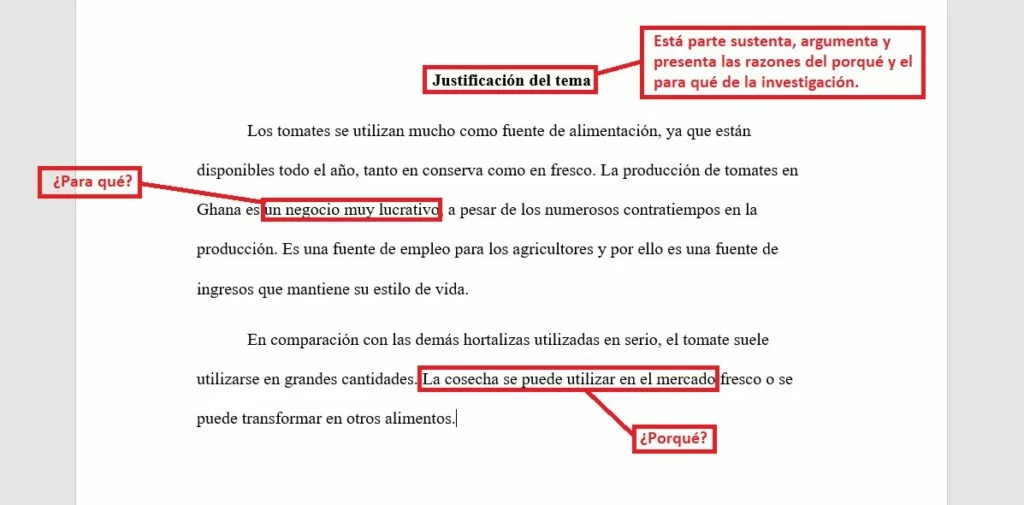 Está parte sustenta, argumenta y presenta las razones del porqué y el para qué de la investigación.

Justificación del tema

Los tomates se utilizan mucho como fuente de alimentación, ya que están disponibles todo el año, tanto en conserva como en fresco. La producción de tomates en Ghana es un negocio muy lucrativo, a pesar de los numerosos contratiempos en la producción. Es una fuente de empleo para los agricultores y por ello es una fuente de ingresos que mantiene su estilo de vida.

¿Para qué?

En comparación con las demás hortalizas utilizadas en serio, el tomate suele utilizarse en grandes cantidades. La cosecha se puede utilizar en el mercado fresco o se puede transformar en otros alimentos.

¿Porqué?